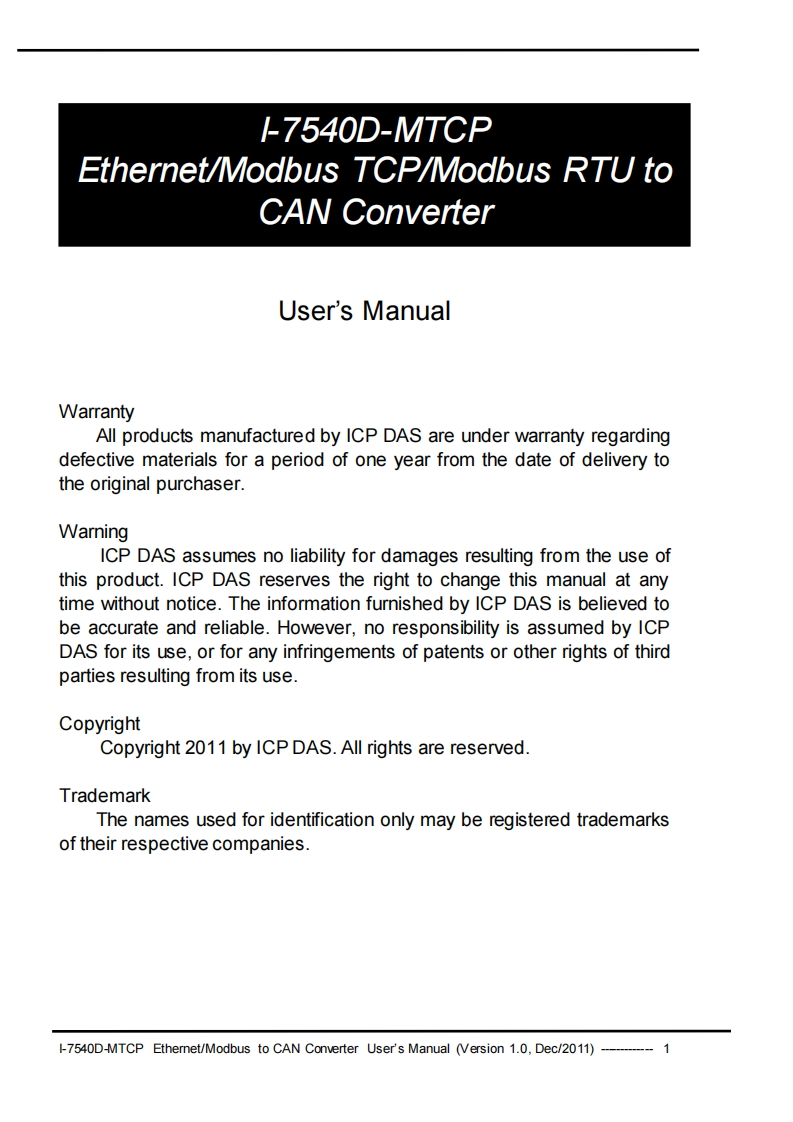 I-7540D-MTCP
Ethernet/Modbus TCP/Modbus RTU to CAN Converter

User's Manual

Warranty
All products manufactured by ICP DAS are under warranty regarding defective materials for a period of one year from the date of delivery to the original purchaser.

Warning
ICP DAS assumes no liability for damages resulting from the use of this product. ICP DAS reserves the right to change this manual at any time without notice. The information furnished by ICP DAS is believed to be accurate and reliable. However, no responsibility is assumed by ICP DAS for its use, or for any infringements of patents or other rights of third parties resulting from its use.

Copyright
Copyright 2011 by ICP DAS. All rights are reserved.

Trademark
The names used for identification only may be registered trademarks of their respective companies.

I-7540D-MTCP Ethernet/Modbus to CAN Converter User's Manual (Version 1.0, Dec/2011) ------------ 1